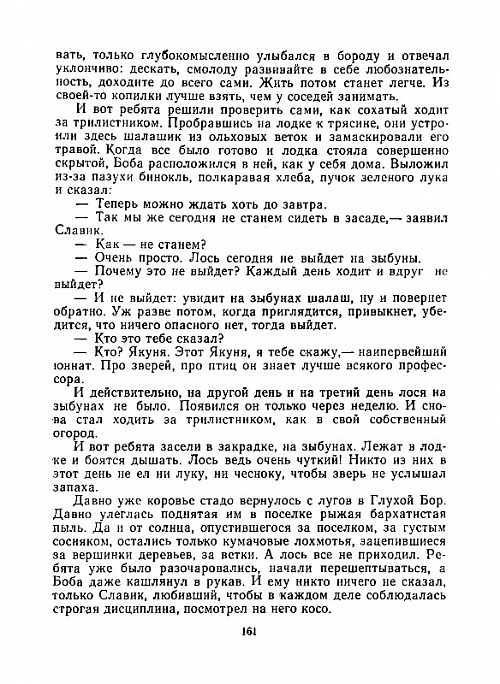 вать, только глубокомысленно улыбался в бороду и отвечал уклончиво: дескать, смолоду развивайте в себе любознательность, доходите до всего сами. Жить потом станет легче. Из своей-то копилки лучше взять, чем у соседей занимать.

И вот ребята решили проверить сами, как сохатый ходит за трилистником. Пробравшись на лодке к трясине, они устроили здесь шалашик из ольховых веток и замаскировали его травой. Когда все было готово и лодка стояла совершенно скрытой, Боба расположился в ней, как у себя дома. Выложил из-за пазухи бинокль, полкаравая хлеба, пучок зеленого лука и сказал:

— Теперь можно ждать хоть до завтра.

— Так мы же сегодня не станем сидеть в засаде,— заявил Славик.

— Как — не станем?

— Очень просто. Лось сегодня не выйдет на зыбуны.

— Почему это не выйдет? Каждый день ходит и вдруг не выйдет?

— И не выйдет: увидит на зыбунах шалаш, ну и повернет обратно. Уж разве потом, когда приглядится, привыкнет, убедится, что ничего опасного нет, тогда выйдет.

— Кто это тебе сказал?

— Кто? Якуня. Этот Якуня, я тебе скажу,— наипервейший юннат. Про зверей, про птиц он знает лучше всякого профессора.

И действительно, на другой день и на третий день лося на зыбунах не было. Появился он только через неделю. И снова стал ходить за трилистником, как в свой собственный огород.

И вот ребята засели в закрадке, на зыбунах. Лежат в лодке и боятся дышать. Лось ведь очень чуткий! Никто из них в этот день не ел ни луку, ни чесноку, чтобы зверь не услышал запаха.

Давно уже коровье стадо вернулось с лугов в Глухой Бор. Давно улеглась поднятая им в поселке рыжая бархатистая пыль. Да и от солнца, опустившегося за поселком, за густым сосняком, остались только кумачовые лохмотья, зацепившиеся за вершинки деревьев, за ветки. А лось все не приходил. Ребята уже было разочаровались, начали перешептываться, а Боба даже кашлянул в рукав. И ему никто ничего не сказал, только Славик, любивший, чтобы в каждом деле соблюдалась строгая дисциплина, посмотрел на него косо.

161